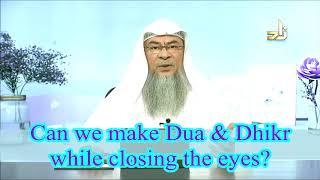 Can we make Dua & Dhikr while closing the eyes?